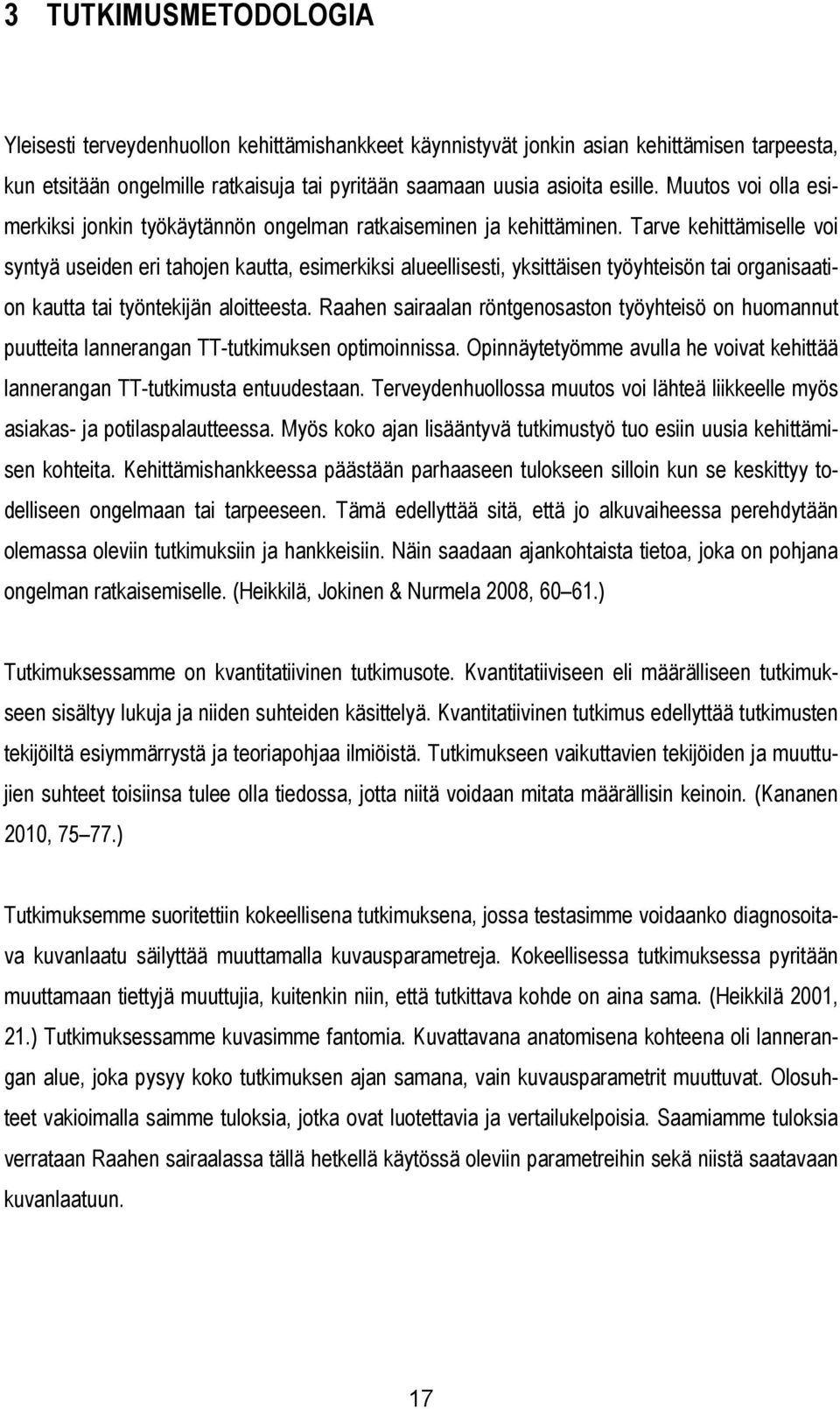 3 TUTKIMUSMETODOLOGIA

Yleisesti terveydenhuollon kehittämishankkeet käynnistyvät jonkin asian kehittämisen tarpeesta, kun etsitään ongelmille ratkaisuja tai pyritään saamaan uusia asioita esille. Muutos voi olla esimerkiksi jonkin työkäytännön ongelman ratkaiseminen ja kehittäminen. Tarve kehittämiselle voi syntyä useiden eri tahojen kautta, esimerkiksi alueellisesti, yksittäisen työyhteisön tai organisaation kautta tai työntekijän aloitteesta. Raahen sairaalan röntgenosaston työyhteisö on huomannut puutteita lannerangan TT-tutkimuksen optimoinnissa. Opinnäytetyömme avulla he voivat kehittää lannerangan TT-tutkimusta entuudestaan. Terveydenhuollossa muutos voi lähteä liikkeelle myös asiakas- ja potilaspalautteessa. Myös koko ajan lisääntyvä tutkimustyö tuo esiin uusia kehittämisen kohteita. Kehittämishankkeessa päästään parhaaseen tulokseen silloin kun se keskittyy todelliseen ongelmaan tai tarpeeseen. Tämä edellyttää sitä, että jo alkuvaiheessa perehdytään olemassa oleviin tutkimuksiin ja hankkeisiin. Näin saadaan ajankohtaista tietoa, joka on pohjana ongelman ratkaisemiselle. (Heikkilä, Jokinen & Nurmela 2008, 60 61.)

Tutkimuksessamme on kvantitatiivinen tutkimusote. Kvantitatiiviseen eli määrälliseen tutkimukseen sisältyy lukuja ja niiden suhteiden käsittelyä. Kvantitatiivinen tutkimus edellyttää tutkimusten tekijöiltä esiymmärrystä ja teoriapohjaa ilmiöistä. Tutkimukseen vaikuttavien tekijöiden ja muuttujien suhteet toisiinsa tulee olla tiedossa, jotta niitä voidaan mitata määrällisin keinoin. (Kananen 2010, 75 77.)

Tutkimuksemme suoritettiin kokeellisena tutkimuksena, jossa testasimme voidaanko diagnosoitava kuvanlaatu säilyttää muuttamalla kuvausparametreja. Kokeellisessa tutkimuksessa pyritään muuttamaan tiettyjä muuttujia, kuitenkin niin, että tutkittava kohde on aina sama. (Heikkilä 2001, 21.) Tutkimuksessamme kuvasimme fantomia. Kuvattavana anatomisena kohteena oli lannerangan alue, joka pysyy koko tutkimuksen ajan samana, vain kuvausparametrit muuttuvat. Olosuhteet vakioimalla saimme tuloksia, jotka ovat luotettavia ja vertailukelpoisia. Saamiamme tuloksia verrataan Raahen sairaalassa tällä hetkellä käytössä oleviin parametreihin sekä niistä saatavaan kuvanlaatuun.

17